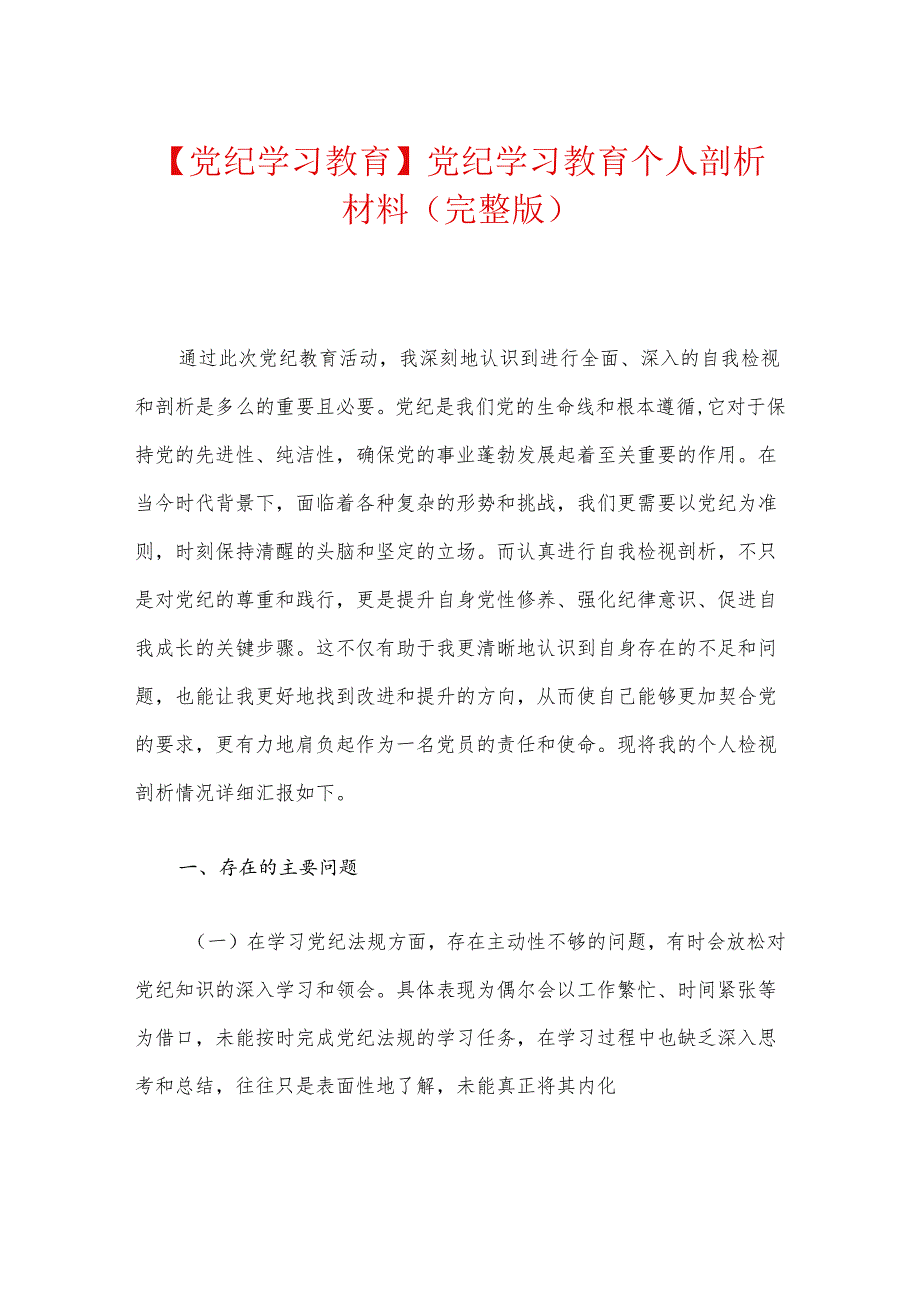 【党纪学习教育】党纪学习教育个人剖析材料（完整版）

通过此次党纪教育活动，我深刻地认识到进行全面、深入的自我检视和剖析是多么的重要且必要。党纪是我们党的生命线和根本遵循，它对于保持党的先进性、纯洁性，确保党的事业蓬勃发展起着至关重要的作用。在当今时代背景下，面临着各种复杂的形势和挑战，我们更需要以党纪为准则，时刻保持清醒的头脑和坚定的立场。而认真进行自我检视剖析，不只是对党纪的尊重和践行，更是提升自身党性修养、强化纪律意识、促进自我成长的关键步骤。这不仅有助于我更清晰地认识到自身存在的不足和问题，也能让我更好地找到改进和提升的方向，从而使自己能够更加契合党的要求，更有力地肩负起作为一名党员的责任和使命。现将我的个人检视剖析情况详细汇报如下。

一、存在的主要问题

（一）在学习党纪法规方面，存在主动性不够的问题，有时会放松对党纪知识的深入学习和领会。具体表现为偶尔会以工作繁忙、时间紧张等为借口，未能按时完成党纪法规的学习任务，在学习过程中也缺乏深入思考和总结，往往只是表面性地了解，未能真正将其内化